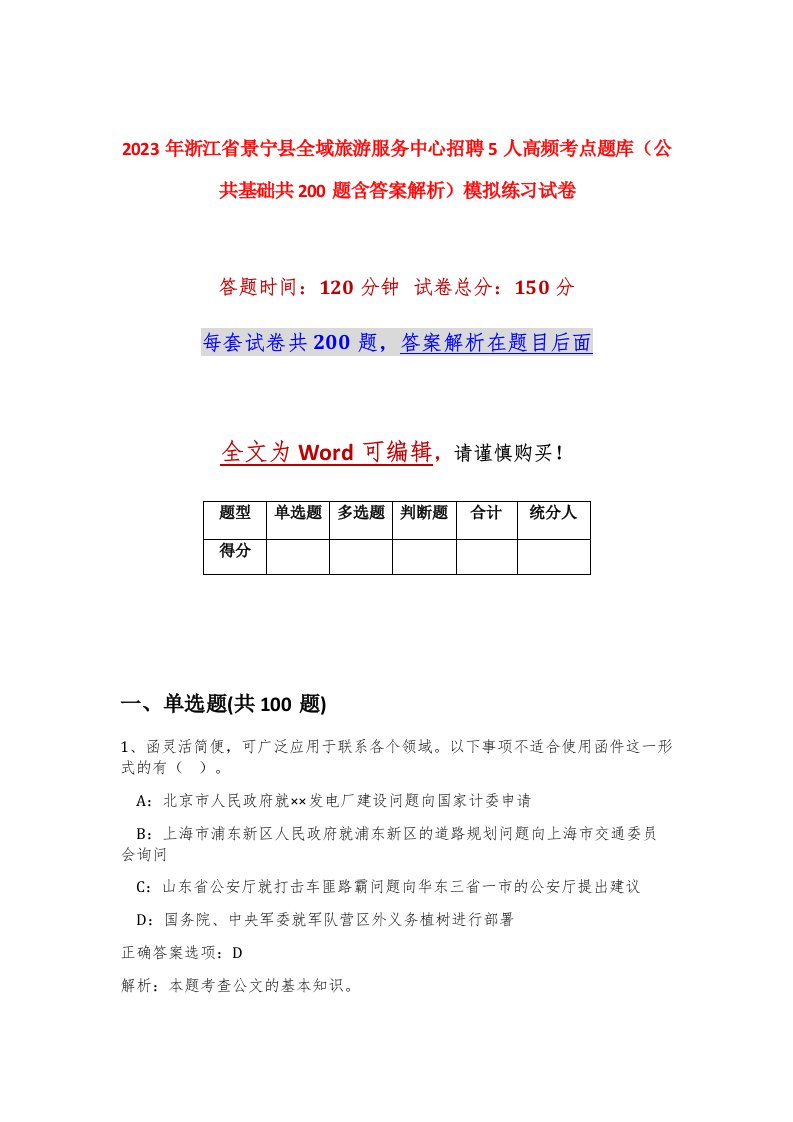 2023 年浙江省景宁县全域旅游服务中心招聘 5 人高频考点题库（公共基础共 200 题含答案解析）模拟练习试卷

答题时间：120 分钟 试卷总分：150 分

每套试卷共 200 题，答案解析在题目后面

全文为 Word 可编辑，请谨慎购买！

| 题型 | 单选题 | 多选题 | 判断题 | 合计 | 统分人 |
|---|---|---|---|---|---|
| 得分 | | | | | |

一、单选题(共 100 题)

1、函灵活简便，可广泛应用于联系各个领域。以下事项不适合使用函件这一形式的有（ ）。

A：北京市人民政府就××发电厂建设问题向国家计委申请

B：上海市浦东新区人民政府就浦东新区的道路规划问题向上海市交通委员会询问

C：山东省公安厅就打击车匪路霸问题向华东三省一市的公安厅提出建议

D：国务院、中央军委就军队营区外义务植树进行部署

正确答案选项：D

解析：本题考查公文的基本知识。